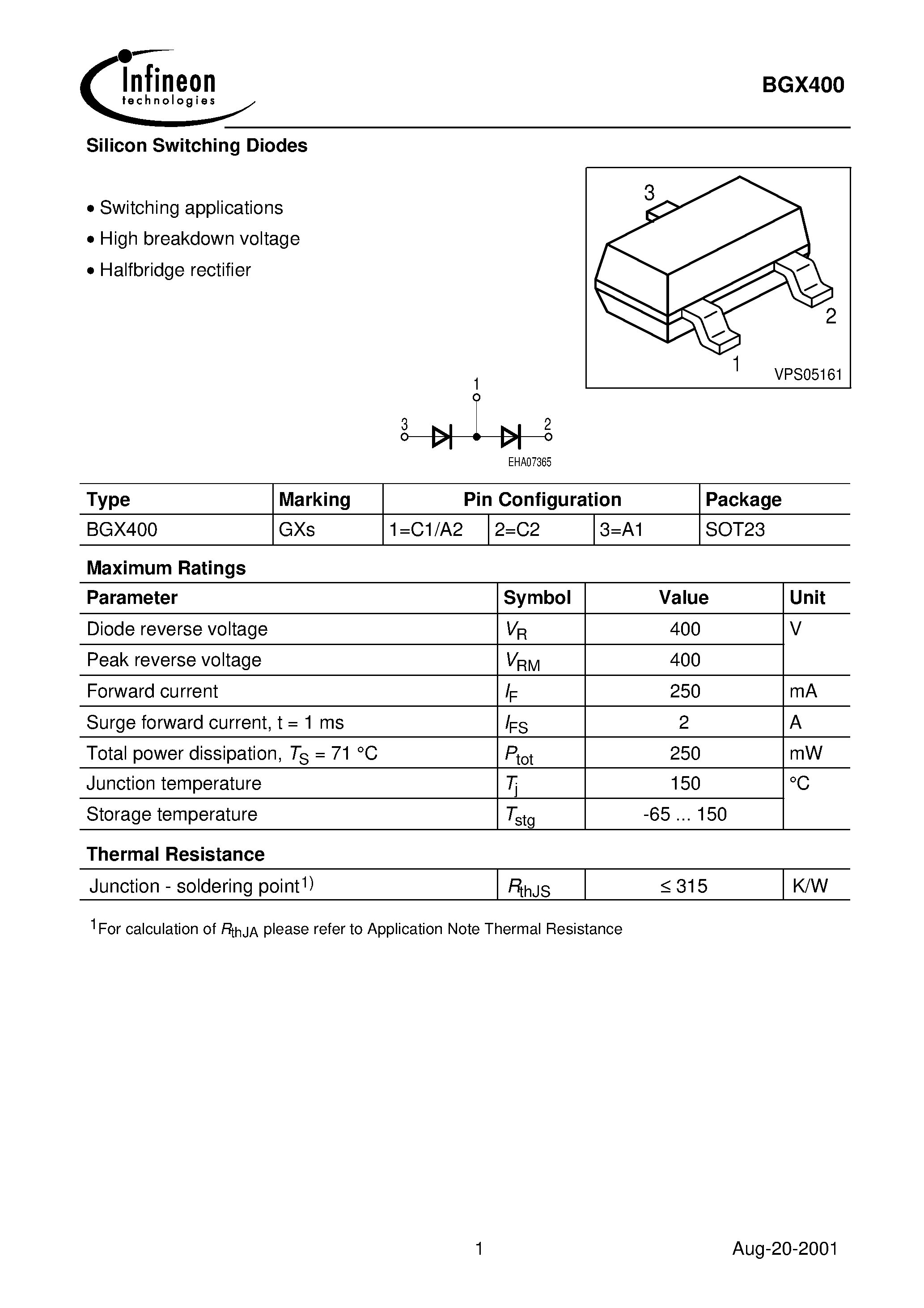 Infineon technologies

BGX400

Silicon Switching Diodes

• Switching applications
• High breakdown voltage
• Halfbridge rectifier

3
2
1
VPS05161

1
3
2
EHA07365

| Type | Marking | Pin Configuration | | | Package |
|---|---|---|---|---|---|
| BGX400 | GXs | 1=C1/A2 | 2=C2 | 3=A1 | SOT23 |

Maximum Ratings

| Parameter | Symbol | Value | Unit |
|---|---|---|---|
| Diode reverse voltage | $V_R$ | 400 | V |
| Peak reverse voltage | $V_{RM}$ | 400 | |
| Forward current | $I_F$ | 250 | mA |
| Surge forward current, t = 1 ms | $I_{FS}$ | 2 | A |
| Total power dissipation, $T_S$ = 71 °C | $P_{tot}$ | 250 | mW |
| Junction temperature | $T_j$ | 150 | °C |
| Storage temperature | $T_{stg}$ | -65 ... 150 | |

Thermal Resistance

| Junction - soldering point$^{1)}$ | $R_{thJS}$ | ≤ 315 | K/W |
|---|---|---|---|

$^{1}$For calculation of $R_{thJA}$ please refer to Application Note Thermal Resistance

1

Aug-20-2001